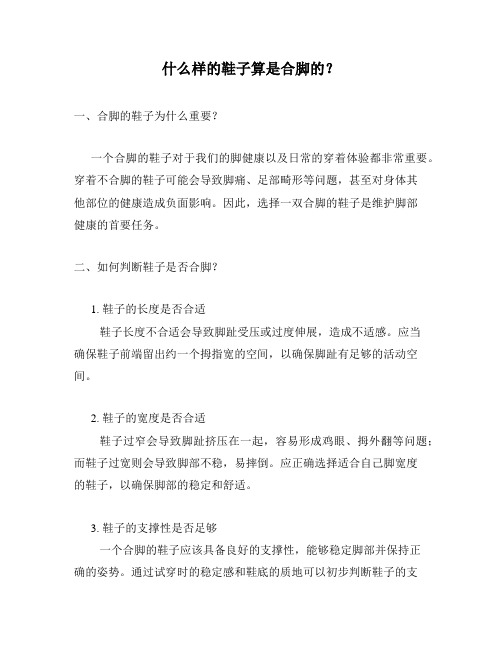 什么样的鞋子算是合脚的？

一、合脚的鞋子为什么重要？

一个合脚的鞋子对于我们的脚健康以及日常的穿着体验都非常重要。穿着不合脚的鞋子可能会导致脚痛、足部畸形等问题，甚至对身体其他部位的健康造成负面影响。因此，选择一双合脚的鞋子是维护脚部健康的首要任务。

二、如何判断鞋子是否合脚？

1. 鞋子的长度是否合适

鞋子长度不合适会导致脚趾受压或过度伸展，造成不适感。应当确保鞋子前端留出约一个拇指宽的空间，以确保脚趾有足够的活动空间。

2. 鞋子的宽度是否合适

鞋子过窄会导致脚趾挤压在一起，容易形成鸡眼、拇外翻等问题；而鞋子过宽则会导致脚部不稳，易摔倒。应正确选择适合自己脚宽度的鞋子，以确保脚部的稳定和舒适。

3. 鞋子的支撑性是否足够

一个合脚的鞋子应该具备良好的支撑性，能够稳定脚部并保持正确的姿势。通过试穿时的稳定感和鞋底的质地可以初步判断鞋子的支